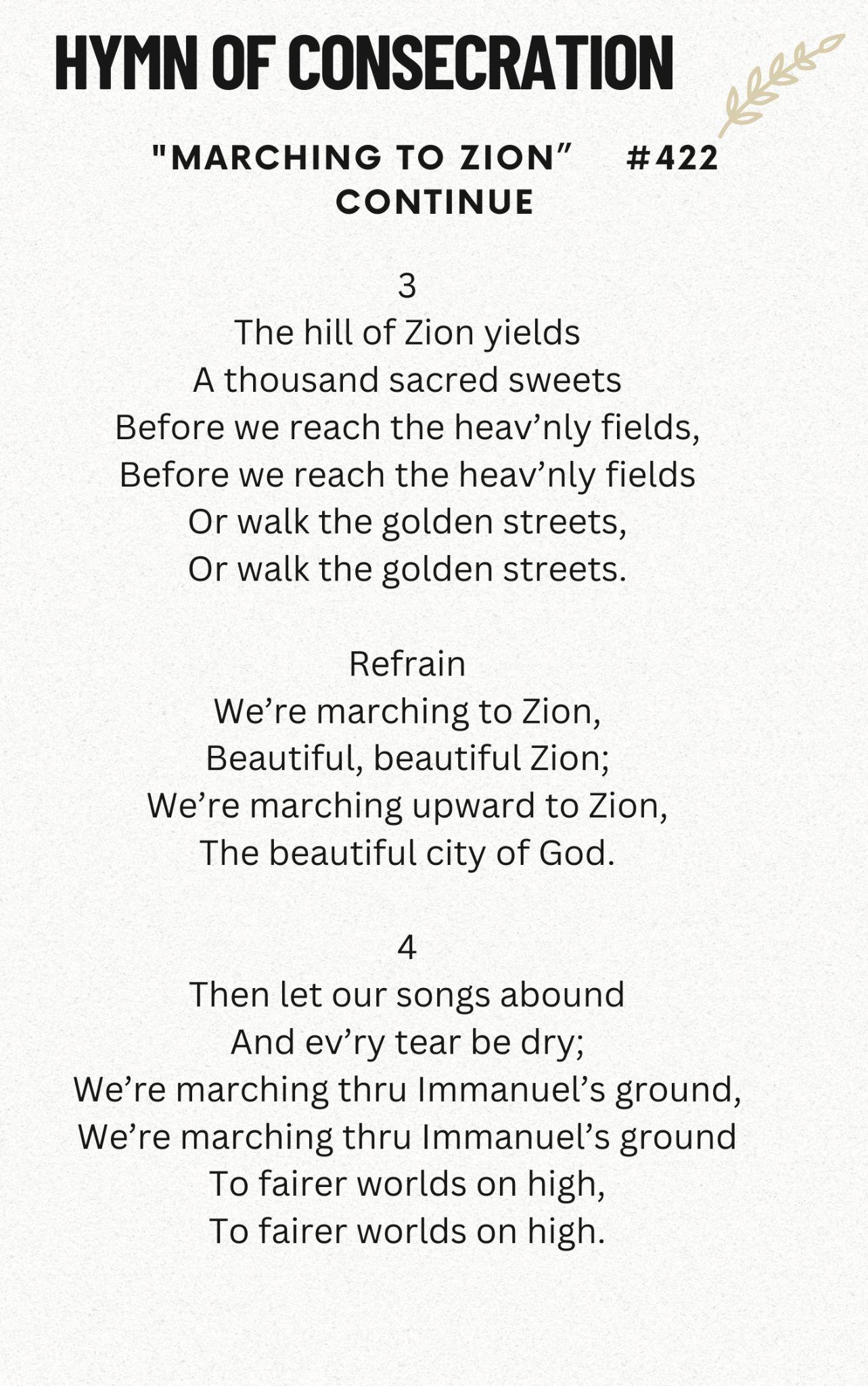 HYMN OF CONSECRATION

"MARCHING TO ZION”    #422
CONTINUE

3
The hill of Zion yields
A thousand sacred sweets
Before we reach the heav’nly fields,
Before we reach the heav’nly fields
Or walk the golden streets,
Or walk the golden streets.

Refrain
We’re marching to Zion,
Beautiful, beautiful Zion;
We’re marching upward to Zion,
The beautiful city of God.

4
Then let our songs abound
And ev’ry tear be dry;
We’re marching thru Immanuel’s ground,
We’re marching thru Immanuel’s ground
To fairer worlds on high,
To fairer worlds on high.